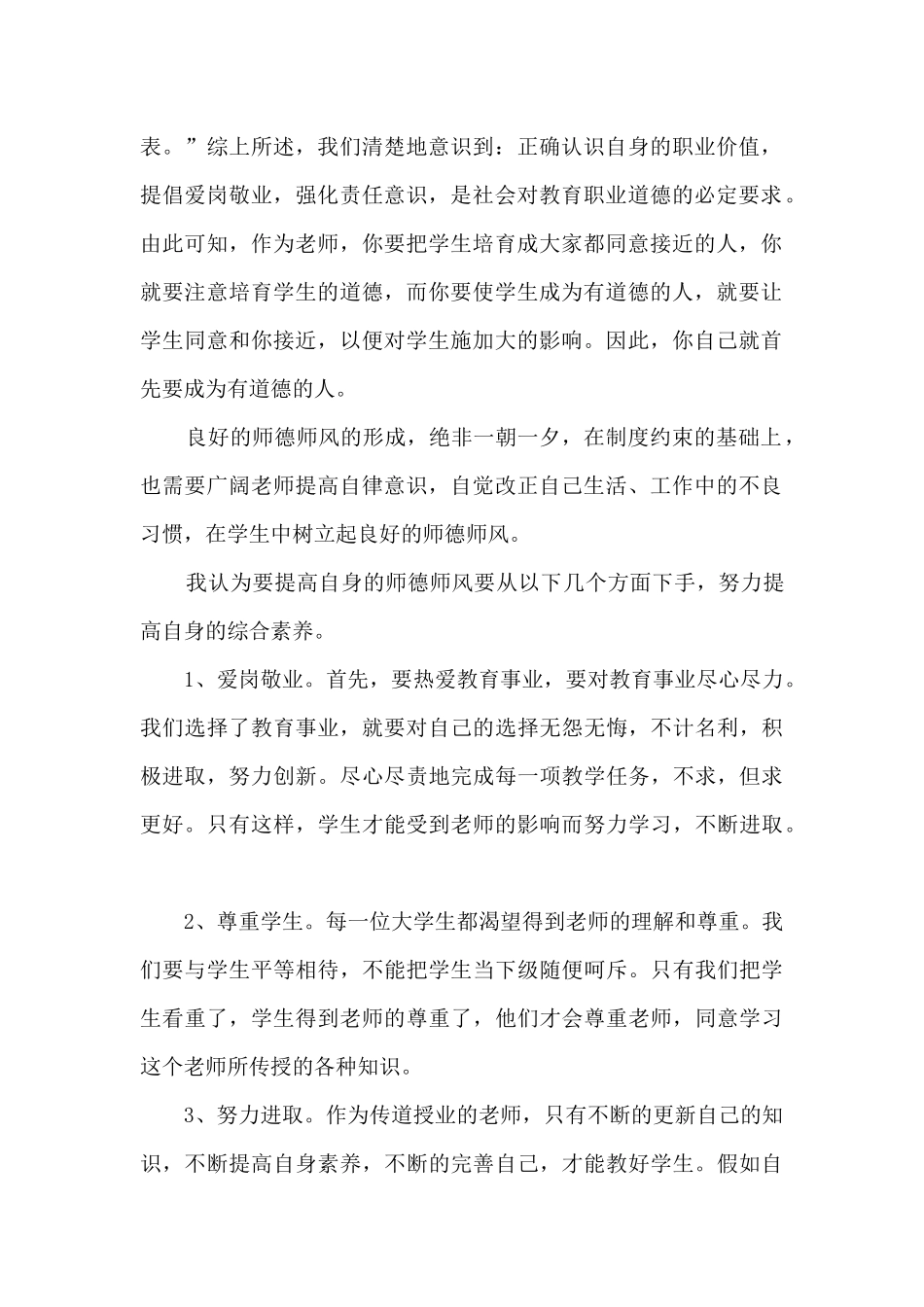 表。”综上所述，我们清楚地意识到：正确认识自身的职业价值，提倡爱岗敬业，强化责任意识，是社会对教育职业道德的必定要求。由此可知，作为老师，你要把学生培育成大家都同意接近的人，你就要注意培育学生的道德，而你要使学生成为有道德的人，就要让学生同意和你接近，以便对学生施加大的影响。因此，你自己就首先要成为有道德的人。

良好的师德师风的形成，绝非一朝一夕，在制度约束的基础上，也需要广阔老师提高自律意识，自觉改正自己生活、工作中的不良习惯，在学生中树立起良好的师德师风。

我认为要提高自身的师德师风要从以下几个方面下手，努力提高自身的综合素养。

1、爱岗敬业。首先，要热爱教育事业，要对教育事业尽心尽力。我们选择了教育事业，就要对自己的选择无怨无悔，不计名利，积极进取，努力创新。尽心尽责地完成每一项教学任务，不求，但求更好。只有这样，学生才能受到老师的影响而努力学习，不断进取。

2、尊重学生。每一位大学生都渴望得到老师的理解和尊重。我们要与学生平等相待，不能把学生当下级随便呵斥。只有我们把学生看重了，学生得到老师的尊重了，他们才会尊重老师，同意学习这个老师所传授的各种知识。

3、努力进取。作为传道授业的老师，只有不断的更新自己的知识，不断提高自身素养，不断的完善自己，才能教好学生。假如自